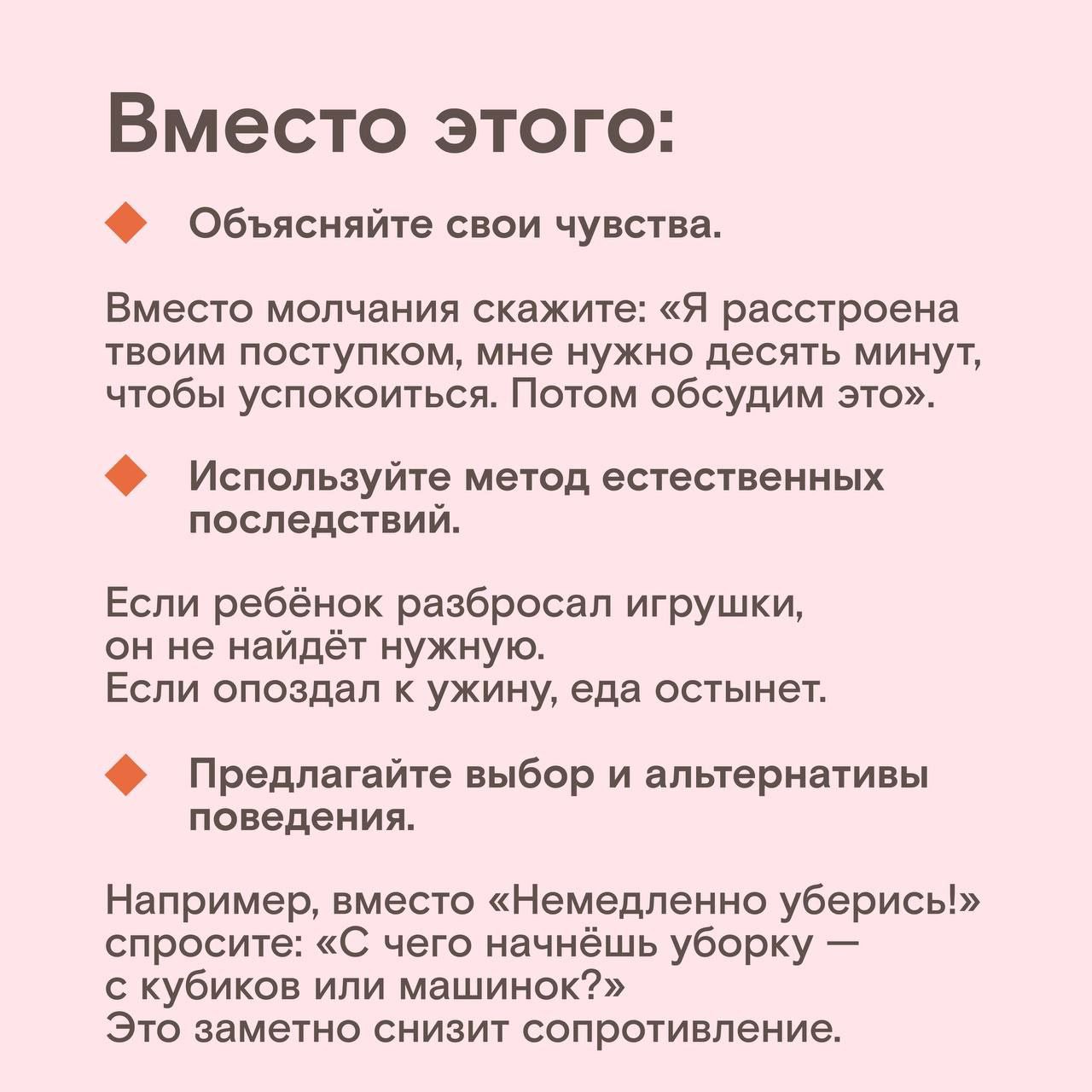 Вместо этого:

Объясняйте свои чувства.

Вместо молчания скажите: «Я расстроена твоим поступком, мне нужно десять минут, чтобы успокоиться. Потом обсудим это».

Используйте метод естественных последствий.

Если ребёнок разбросал игрушки, он не найдёт нужную.
Если опоздал к ужину, еда остынет.

Предлагайте выбор и альтернативы поведения.

Например, вместо «Немедленно уберись!» спросите: «С чего начнёшь уборку — с кубиков или машинок?»
Это заметно снизит сопротивление.